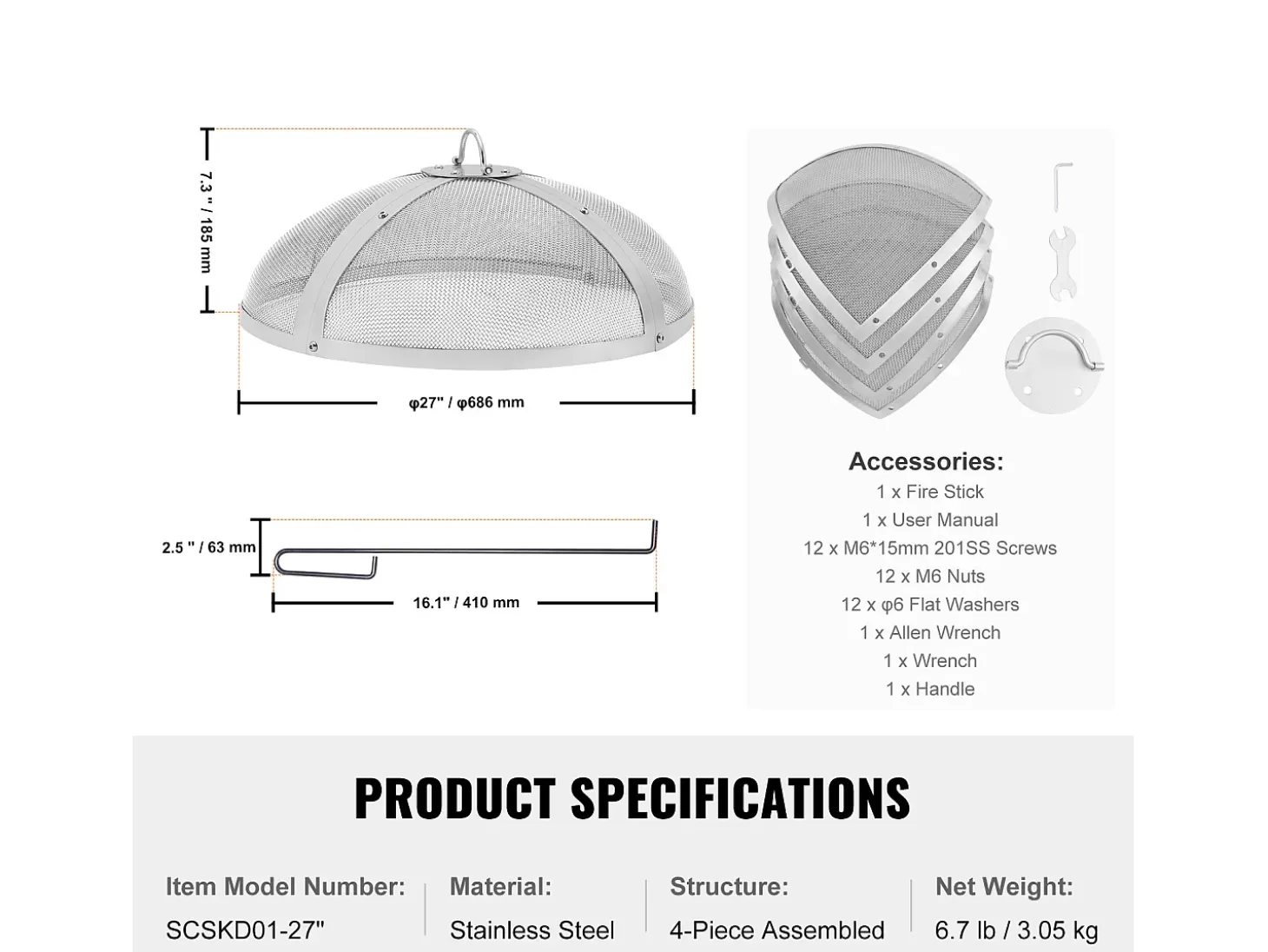 7.3 " / 185 mm

φ27" / φ686 mm

2.5 " / 63 mm

16.1" / 410 mm

Accessories:
1 x Fire Stick
1 x User Manual
12 x M6*15mm 201SS Screws
12 x M6 Nuts
12 x φ6 Flat Washers
1 x Allen Wrench
1 x Wrench
1 x Handle

PRODUCT SPECIFICATIONS

| Item Model Number: | Material: | Structure: | Net Weight: |
|---|---|---|---|
| SCSKD01-27" | Stainless Steel | 4-Piece Assembled | 6.7 lb / 3.05 kg |